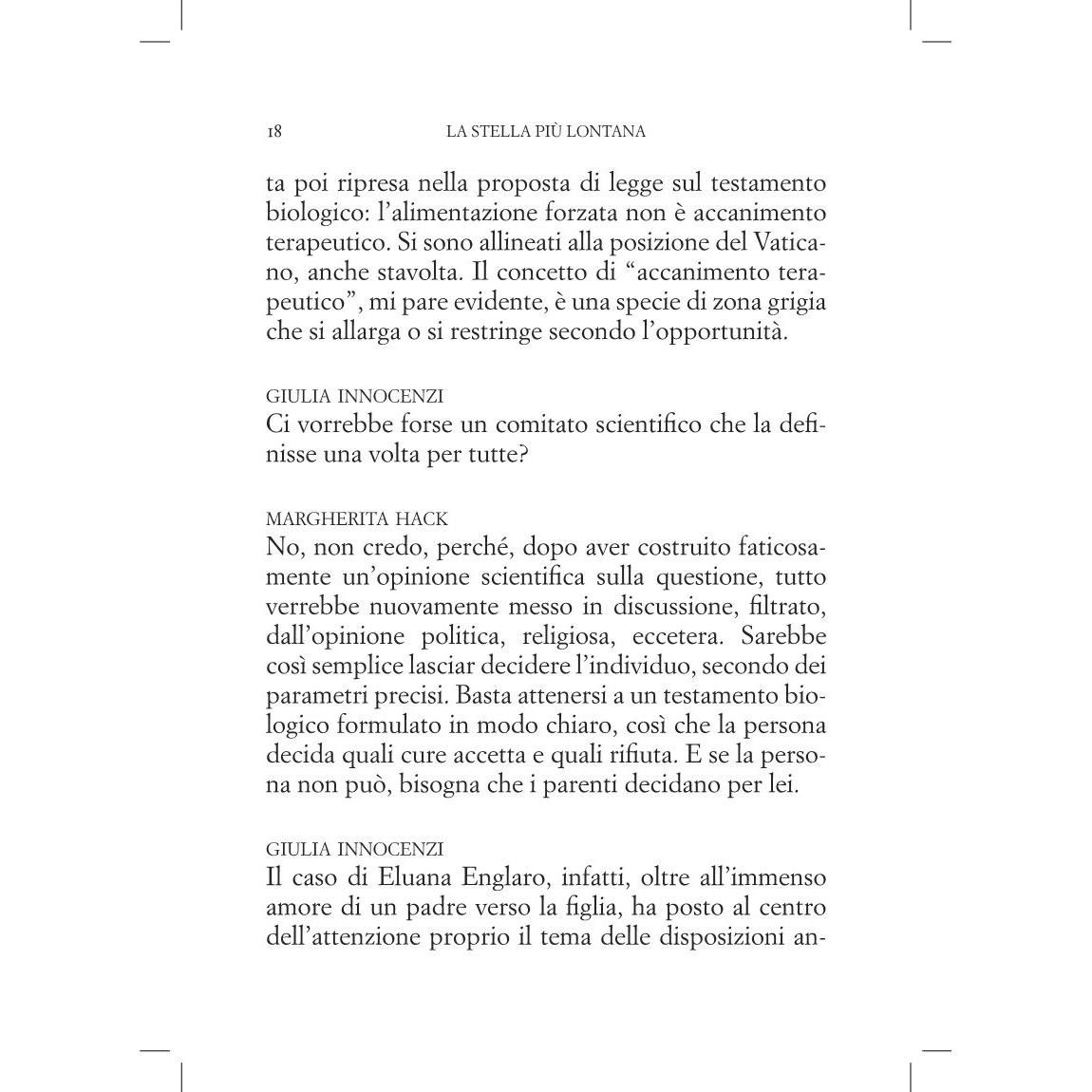 18 LA STELLA PIÙ LONTANA

ta poi ripresa nella proposta di legge sul testamento biologico: l'alimentazione forzata non è accanimento terapeutico. Si sono allineati alla posizione del Vaticano, anche stavolta. Il concetto di "accanimento terapeutico", mi pare evidente, è una specie di zona grigia che si allarga o si restringe secondo l'opportunità.

GIULIA INNOCENZI
Ci vorrebbe forse un comitato scientifico che la definisse una volta per tutte?

MARGHERITA HACK
No, non credo, perché, dopo aver costruito faticosamente un'opinione scientifica sulla questione, tutto verrebbe nuovamente messo in discussione, filtrato, dall'opinione politica, religiosa, eccetera. Sarebbe così semplice lasciar decidere l'individuo, secondo dei parametri precisi. Basta attenersi a un testamento biologico formulato in modo chiaro, così che la persona decida quali cure accetta e quali rifiuta. E se la persona non può, bisogna che i parenti decidano per lei.

GIULIA INNOCENZI
Il caso di Eluana Englaro, infatti, oltre all'immenso amore di un padre verso la figlia, ha posto al centro dell'attenzione proprio il tema delle disposizioni an-